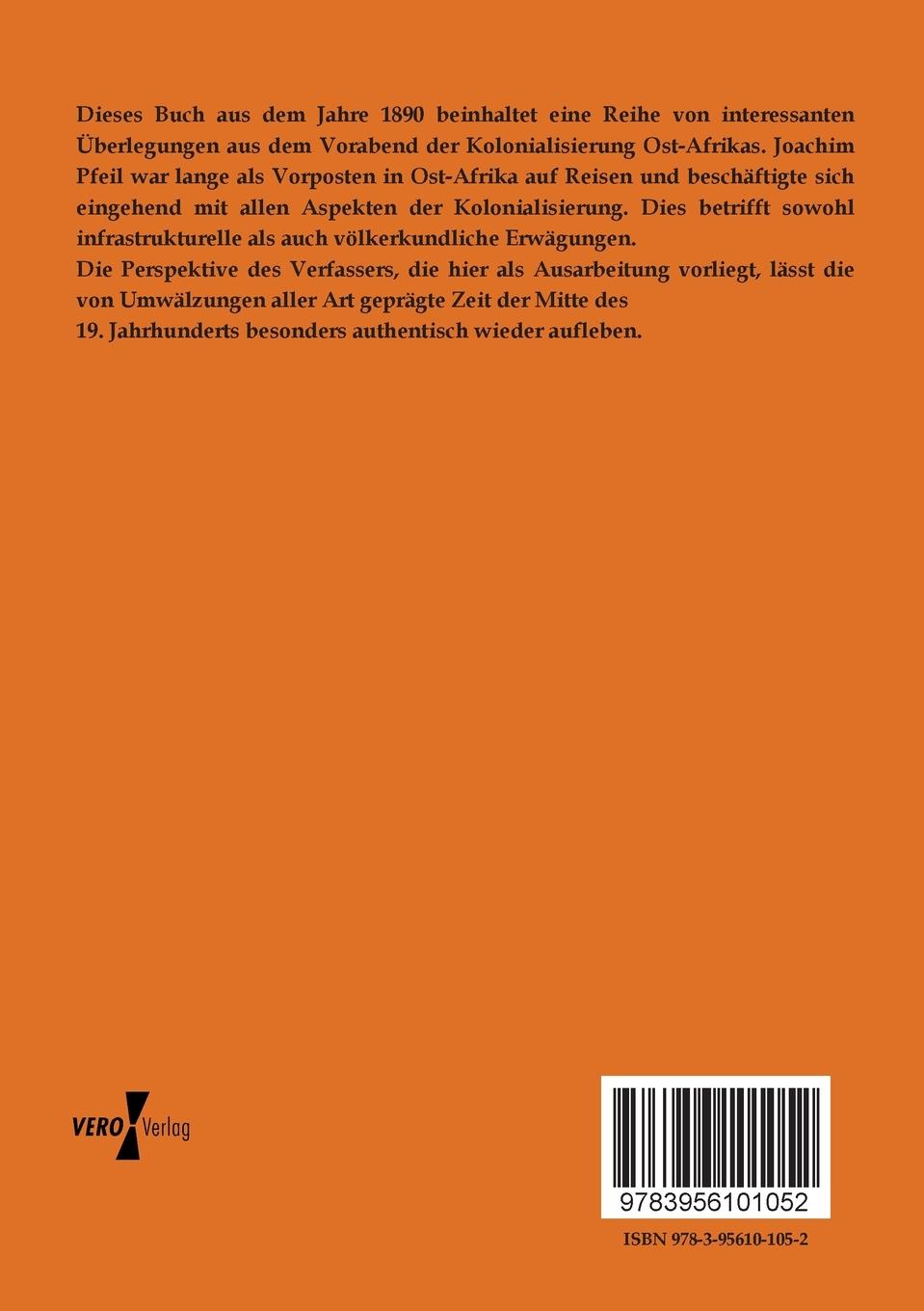 Dieses Buch aus dem Jahre 1890 beinhaltet eine Reihe von interessanten Überlegungen aus dem Vorabend der Kolonialisierung Ost-Afrikas. Joachim Pfeil war lange als Vorposten in Ost-Afrika auf Reisen und beschäftigte sich eingehend mit allen Aspekten der Kolonialisierung. Dies betrifft sowohl infrastrukturelle als auch völkerkundliche Erwägungen.

Die Perspektive des Verfassers, die hier als Ausarbeitung vorliegt, lässt die von Umwälzungen aller Art geprägte Zeit der Mitte des 19. Jahrhunderts besonders authentisch wieder aufleben.

VERO Verlag

9783956101052

ISBN 978-3-95610-105-2